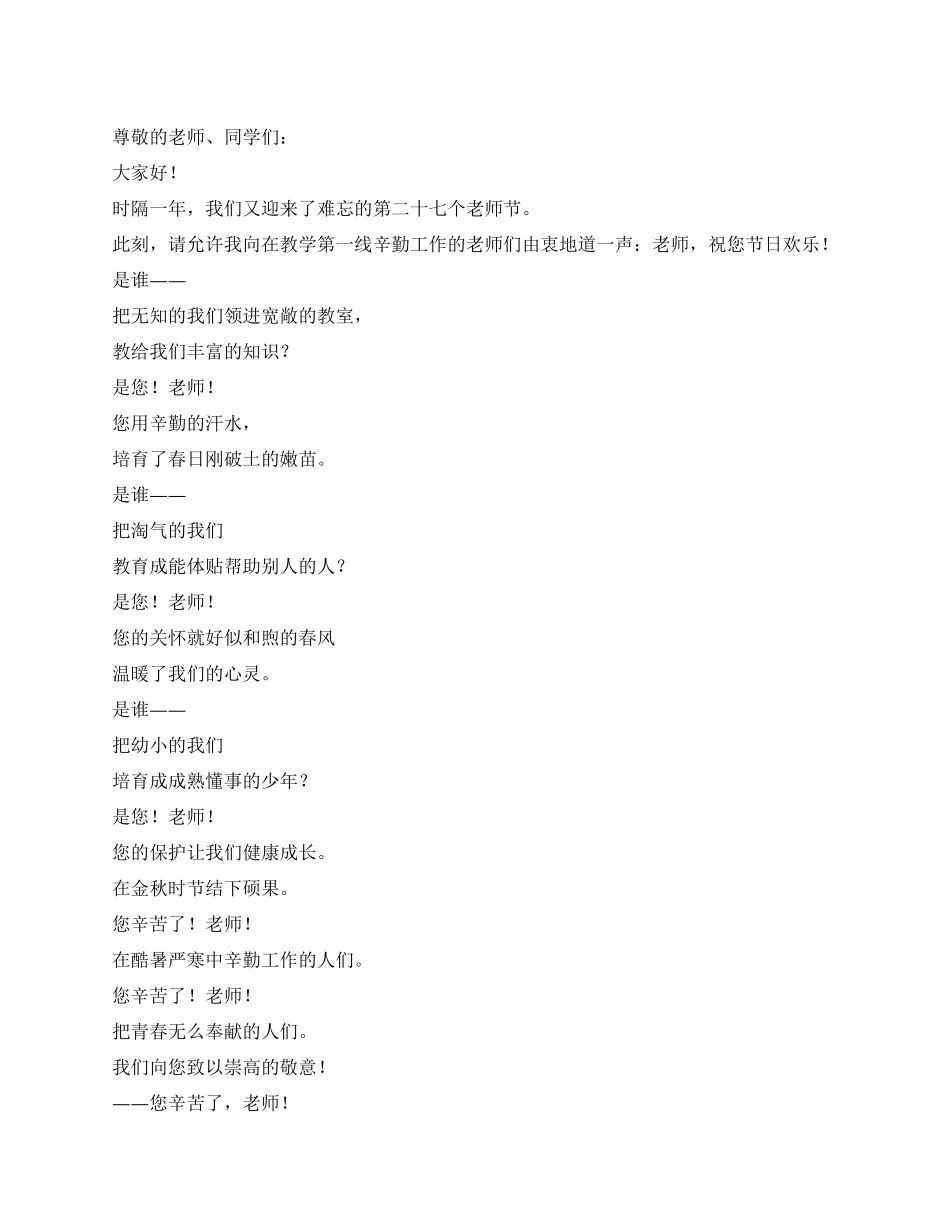 尊敬的老师、同学们：

大家好！

时隔一年，我们又迎来了难忘的第二十七个老师节。

此刻，请允许我向在教学第一线辛勤工作的老师们由衷地道一声：老师，祝您节日欢乐！

是谁——

把无知的我们领进宽敞的教室，

教给我们丰富的知识？

是您！老师！

您用辛勤的汗水，

培育了春日刚破土的嫩苗。

是谁——

把淘气的我们

教育成能体贴帮助别人的人？

是您！老师！

您的关怀就好似和煦的春风

温暖了我们的心灵。

是谁——

把幼小的我们

培育成成熟懂事的少年？

是您！老师！

您的保护让我们健康成长。

在金秋时节结下硕果。

您辛苦了！老师！

在酷暑严寒中辛勤工作的人们。

您辛苦了！老师！

把青春无么奉献的人们。

我们向您致以崇高的敬意！

——您辛苦了，老师！